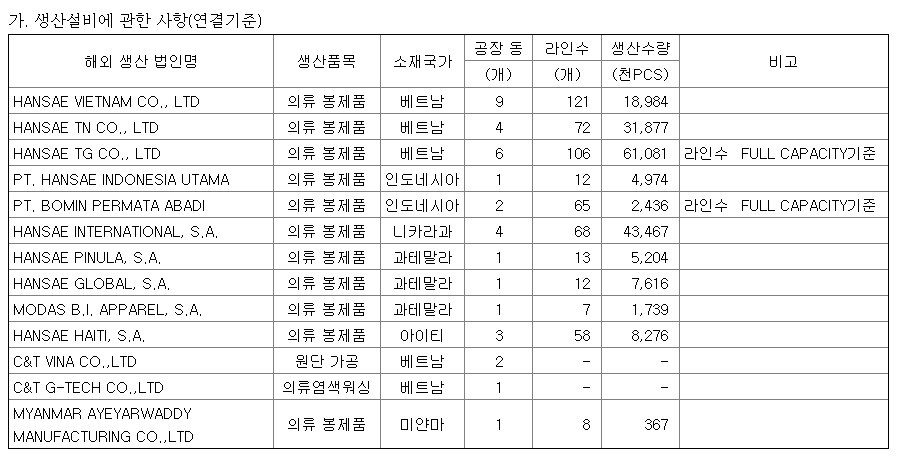 가. 생산설비에 관한 사항(연결기준)

| 해외 생산 법인명 | 생산품목 | 소재국가 | 공장 동 (개) | 라인수 (개) | 생산수량 (천PCS) | 비고 |
|---|---|---|---|---|---|---|
| HANSAE VIETNAM CO., LTD | 의류 봉제품 | 베트남 | 9 | 121 | 18,984 | |
| HANSAE TN CO., LTD | 의류 봉제품 | 베트남 | 4 | 72 | 31,877 | |
| HANSAE TG CO., LTD | 의류 봉제품 | 베트남 | 6 | 106 | 61,081 | 라인수 FULL CAPACITY기준 |
| PT. HANSAE INDONESIA UTAMA | 의류 봉제품 | 인도네시아 | 1 | 12 | 4,974 | |
| PT. BOMIN PERMATA ABADI | 의류 봉제품 | 인도네시아 | 2 | 65 | 2,436 | 라인수 FULL CAPACITY기준 |
| HANSAE INTERNATIONAL, S.A. | 의류 봉제품 | 니카라과 | 4 | 68 | 43,467 | |
| HANSAE PINULA, S.A. | 의류 봉제품 | 과테말라 | 1 | 13 | 5,204 | |
| HANSAE GLOBAL, S.A. | 의류 봉제품 | 과테말라 | 1 | 12 | 7,616 | |
| MODAS B.I. APPAREL, S.A. | 의류 봉제품 | 과테말라 | 1 | 7 | 1,739 | |
| HANSAE HAITI, S.A. | 의류 봉제품 | 아이티 | 3 | 58 | 8,276 | |
| C&T VINA CO.,LTD | 원단 가공 | 베트남 | 2 | - | - | |
| C&T G-TECH CO.,LTD | 의류염색워싱 | 베트남 | 1 | - | - | |
| MYANMAR AYEYARWADDY MANUFACTURING CO.,LTD | 의류 봉제품 | 미얀마 | 1 | 8 | 367 | |